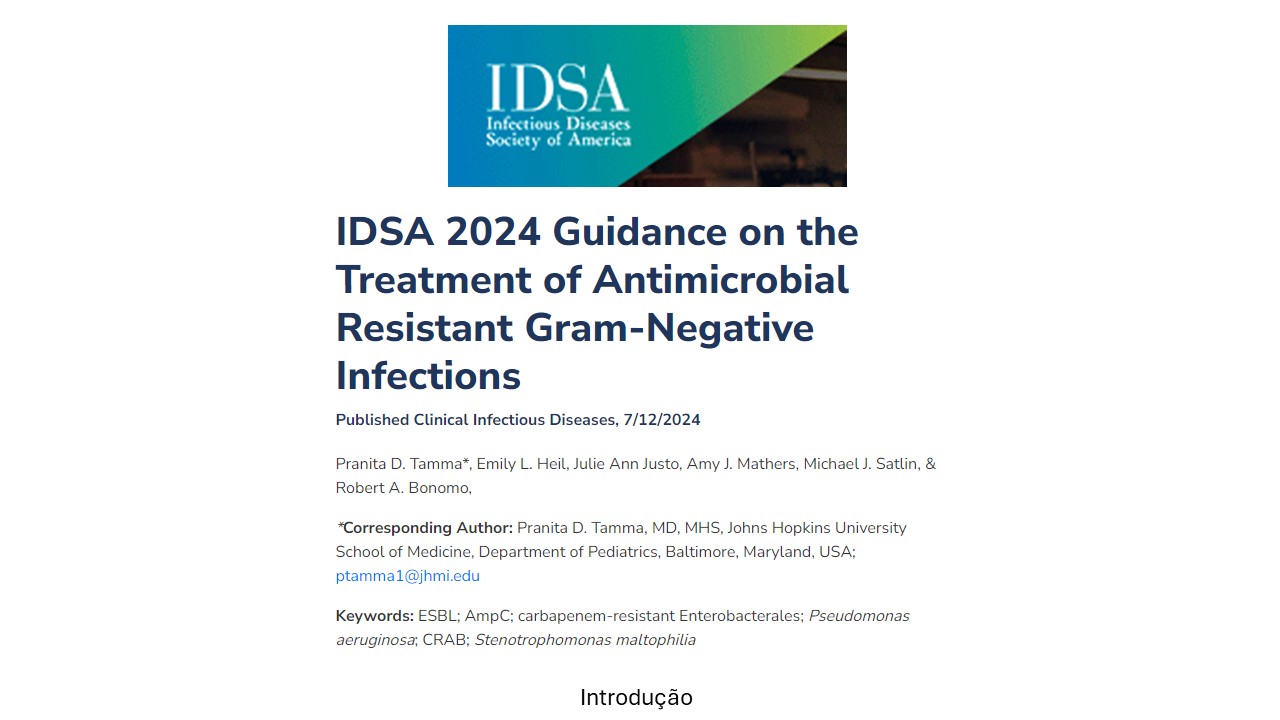 IDSA
Infectious Diseases Society of America

IDSA 2024 Guidance on the Treatment of Antimicrobial Resistant Gram-Negative Infections

Published Clinical Infectious Diseases, 7/12/2024

Pranita D. Tamma*, Emily L. Heil, Julie Ann Justo, Amy J. Mathers, Michael J. Satlin, & Robert A. Bonomo,

*Corresponding Author: Pranita D. Tamma, MD, MHS, Johns Hopkins University School of Medicine, Department of Pediatrics, Baltimore, Maryland, USA; ptamma1@jhmi.edu

Keywords: ESBL; AmpC; carbapenem-resistant Enterobacterales; Pseudomonas aeruginosa; CRAB; Stenotrophomonas maltophilia

Introdução